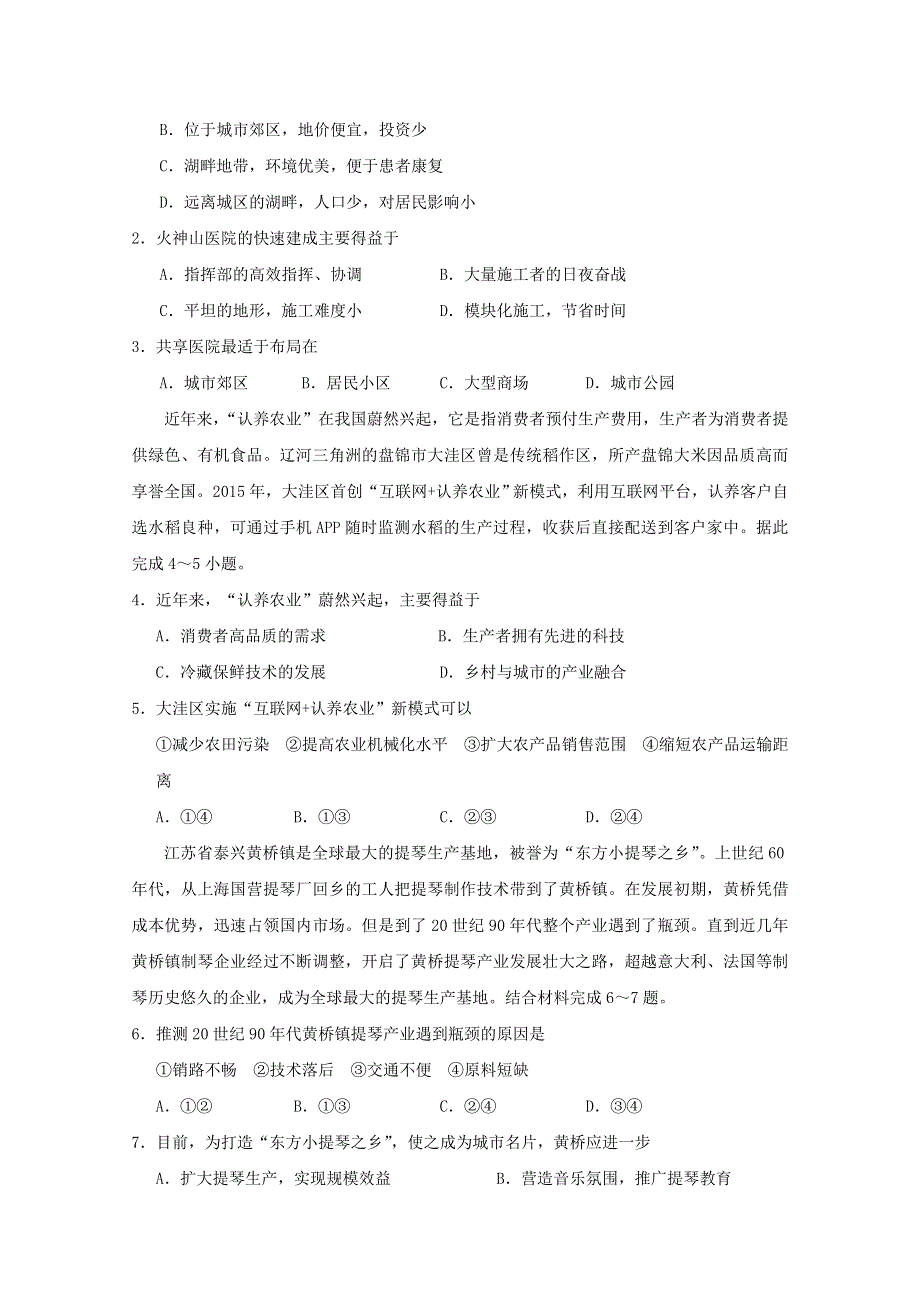 B．位于城市郊区，地价便宜，投资少

C．湖畔地带，环境优美，便于患者康复

D．远离城区的湖畔，人口少，对居民影响小

2．火神山医院的快速建成主要得益于

A．指挥部的高效指挥、协调　　B．大量施工者的日夜奋战

C．平坦的地形，施工难度小　　D．模块化施工，节省时间

3．共享医院最适于布局在

A．城市郊区　　B．居民小区　　C．大型商场　　D．城市公园

近年来，“认养农业”在我国蔚然兴起，它是指消费者预付生产费用，生产者为消费者提供绿色、有机食品。辽河三角洲的盘锦市大洼区曾是传统稻作区，所产盘锦大米因品质高而享誉全国。2015年，大洼区首创“互联网+认养农业”新模式，利用互联网平台，认养客户自选水稻良种，可通过手机APP随时监测水稻的生产过程，收获后直接配送到客户家中。据此完成4～5小题。

4．近年来，“认养农业”蔚然兴起，主要得益于

A．消费者高品质的需求　　B．生产者拥有先进的科技

C．冷藏保鲜技术的发展　　D．乡村与城市的产业融合

5．大洼区实施“互联网+认养农业”新模式可以

①减少农田污染　②提高农业机械化水平　③扩大农产品销售范围　④缩短农产品运输距离

A．①④　　B．①③　　C．②③　　D．②④

江苏省泰兴黄桥镇是全球最大的提琴生产基地，被誉为“东方小提琴之乡”。上世纪60年代，从上海国营提琴厂回乡的工人把提琴制作技术带到了黄桥镇。在发展初期，黄桥凭借成本优势，迅速占领国内市场。但是到了20世纪90年代整个产业遇到了瓶颈。直到近几年黄桥镇制琴企业经过不断调整，开启了黄桥提琴产业发展壮大之路，超越意大利、法国等制琴历史悠久的企业，成为全球最大的提琴生产基地。结合材料完成6～7题。

6．推测20世纪90年代黄桥镇提琴产业遇到瓶颈的原因是

①销路不畅　②技术落后　③交通不便　④原料短缺

A．①②　　B．①③　　C．②④　　D．③④

7．目前，为打造“东方小提琴之乡”，使之成为城市名片，黄桥应进一步

A．扩大提琴生产，实现规模效益　　B．营造音乐氛围，推广提琴教育